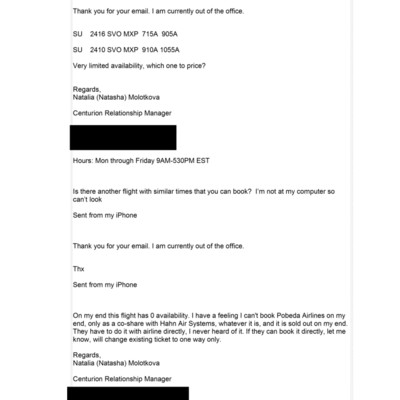 Thank you for your email. I am currently out of the office.

SU 2416 SVO MXP 715A 905A

SU 2410 SVO MXP 910A 1055A

Very limited availability, which one to price?

Regards,
Natalia (Natasha) Molotkova

Centurion Relationship Manager

Hours: Mon through Friday 9AM-530PM EST

Is there another flight with similar times that you can book? I'm not at my computer so can't look

Sent from my iPhone

Thank you for your email. I am currently out of the office.

Thx

Sent from my iPhone

On my end this flight has 0 availability. I have a feeling I can't book Pobeda Airlines on my end, only as a co-share with Hahn Air Systems, whatever it is, and it is sold out on my end. They have to do it with airline directly, I never heard of it. If they can book it directly, let me know, will change existing ticket to one way only.

Regards,
Natalia (Natasha) Molotkova

Centurion Relationship Manager